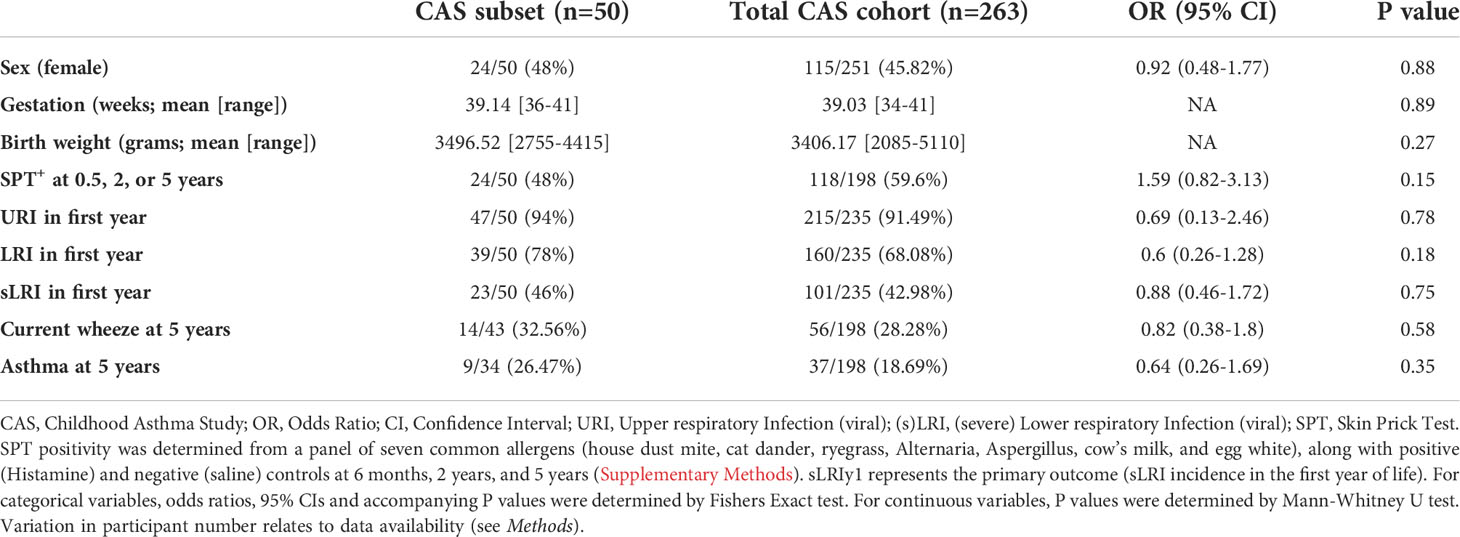 |  | CAS subset (n=50) | Total CAS cohort (n=263) | OR (95% CI) | P value |
|---|---|---|---|---|
| Sex (female) | 24/50 (48%) | 115/251 (45.82%) | 0.92 (0.48-1.77) | 0.88 |
| Gestation (weeks; mean [range]) | 39.14 [36-41] | 39.03 [34-41] | NA | 0.89 |
| Birth weight (grams; mean [range]) | 3496.52 [2755-4415] | 3406.17 [2085-5110] | NA | 0.27 |
| SPT$^+$ at 0.5, 2, or 5 years | 24/50 (48%) | 118/198 (59.6%) | 1.59 (0.82-3.13) | 0.15 |
| URI in first year | 47/50 (94%) | 215/235 (91.49%) | 0.69 (0.13-2.46) | 0.78 |
| LRI in first year | 39/50 (78%) | 160/235 (68.08%) | 0.6 (0.26-1.28) | 0.18 |
| sLRI in first year | 23/50 (46%) | 101/235 (42.98%) | 0.88 (0.46-1.72) | 0.75 |
| Current wheeze at 5 years | 14/43 (32.56%) | 56/198 (28.28%) | 0.82 (0.38-1.8) | 0.58 |
| Asthma at 5 years | 9/34 (26.47%) | 37/198 (18.69%) | 0.64 (0.26-1.69) | 0.35 |

CAS, Childhood Asthma Study; OR, Odds Ratio; CI, Confidence Interval; URI, Upper respiratory Infection (viral); (s)LRI, (severe) Lower respiratory Infection (viral); SPT, Skin Prick Test. SPT positivity was determined from a panel of seven common allergens (house dust mite, cat dander, ryegrass, Alternaria, Aspergillus, cow's milk, and egg white), along with positive (Histamine) and negative (saline) controls at 6 months, 2 years, and 5 years (Supplementary Methods). sLRIy1 represents the primary outcome (sLRI incidence in the first year of life). For categorical variables, odds ratios, 95% CIs and accompanying P values were determined by Fishers Exact test. For continuous variables, P values were determined by Mann-Whitney U test. Variation in participant number relates to data availability (see Methods).